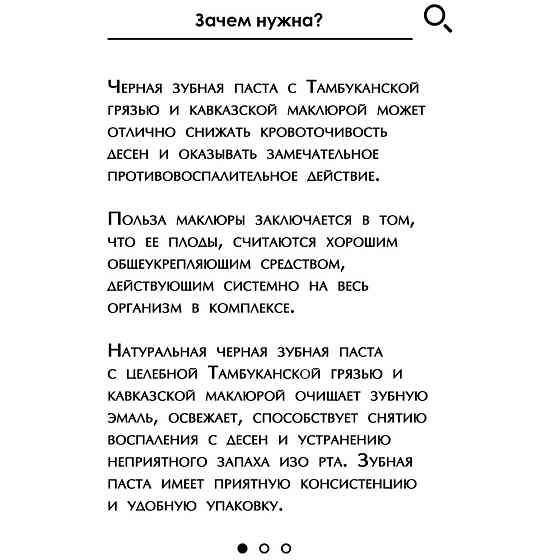 Зачем нужна?

Черная зубная паста с Тамбуканской грязью и кавказской маклюрой может отлично снижать кровоточивость десен и оказывать замечательное противовоспалительное действие.

Польза маклюры заключается в том, что ее плоды, считаются хорошим общеукрепляющим средством, действующим системно на весь организм в комплексе.

Натуральная черная зубная паста с целебной Тамбуканской грязью и кавказской маклюрой очищает зубную эмаль, освежает, способствует снятию воспаления с десен и устранению неприятного запаха изо рта. Зубная паста имеет приятную консистенцию и удобную упаковку.